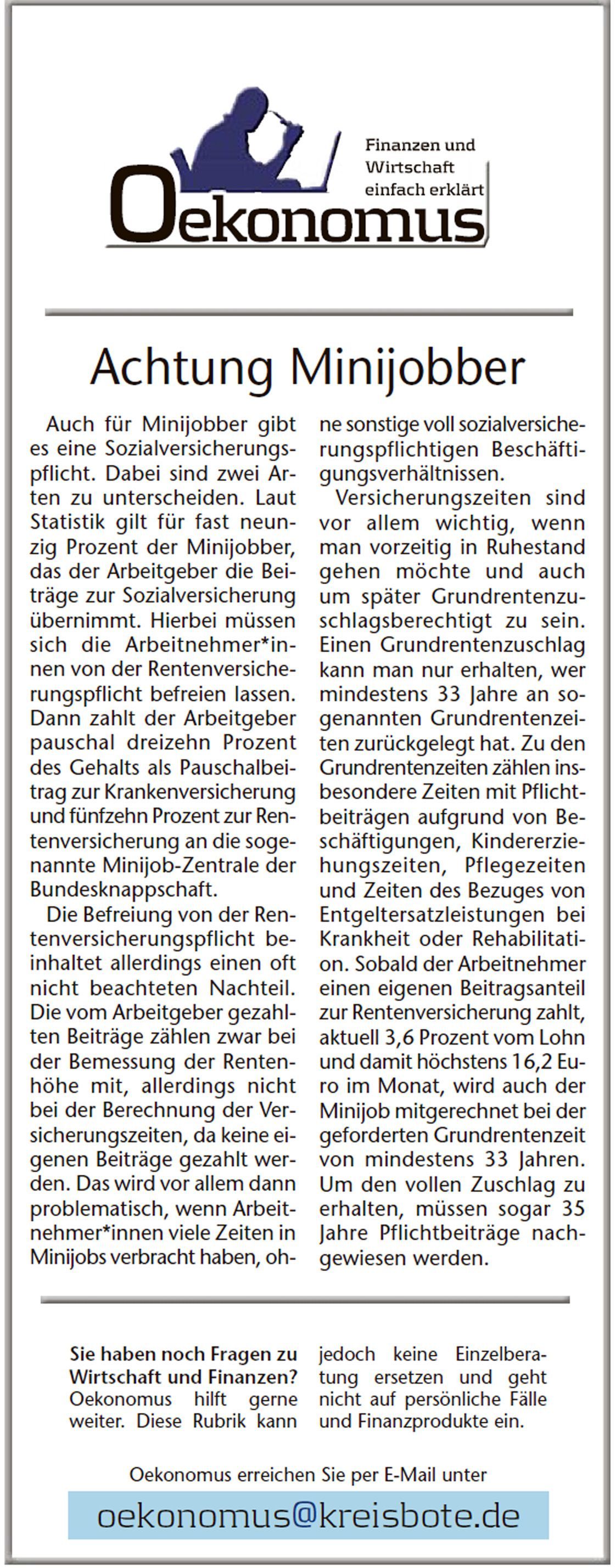 Finanzen und Wirtschaft einfach erklärt

Oekonomus

Achtung Minijobber

Auch für Minijobber gibt es eine Sozialversicherungspflicht. Dabei sind zwei Arten zu unterscheiden. Laut Statistik gilt für fast neunzig Prozent der Minijobber, das der Arbeitgeber die Beiträge zur Sozialversicherung übernimmt. Hierbei müssen sich die Arbeitnehmer*innen von der Rentenversicherungspflicht befreien lassen. Dann zahlt der Arbeitgeber pauschal dreizehn Prozent des Gehalts als Pauschalbeitrag zur Krankenversicherung und fünfzehn Prozent zur Rentenversicherung an die sogenannte Minijob-Zentrale der Bundesknappschaft.

Die Befreiung von der Rentenversicherungspflicht beinhaltet allerdings einen oft nicht beachteten Nachteil. Die vom Arbeitgeber gezahlten Beiträge zählen zwar bei der Bemessung der Rentenhöhe mit, allerdings nicht bei der Berechnung der Versicherungszeiten, da keine eigenen Beiträge gezahlt werden. Das wird vor allem dann problematisch, wenn Arbeitnehmer*innen viele Zeiten in Minijobs verbracht haben, ohne sonstige voll sozialversicherungspflichtigen Beschäftigungsverhältnissen.

Versicherungszeiten sind vor allem wichtig, wenn man vorzeitig in Ruhestand gehen möchte und auch um später Grundrentenzuschlagsberechtigt zu sein. Einen Grundrentenzuschlag kann man nur erhalten, wer mindestens 33 Jahre an sogenannten Grundrentenzeiten zurückgelegt hat. Zu den Grundrentenzeiten zählen insbesondere Zeiten mit Pflichtbeiträgen aufgrund von Beschäftigungen, Kindererziehungszeiten, Pflegezeiten und Zeiten des Bezuges von Entgeltersatzleistungen bei Krankheit oder Rehabilitation. Sobald der Arbeitnehmer einen eigenen Beitragsanteil zur Rentenversicherung zahlt, aktuell 3,6 Prozent vom Lohn und damit höchstens 16,2 Euro im Monat, wird auch der Minijob mitgerechnet bei der geforderten Grundrentenzeit von mindestens 33 Jahren. Um den vollen Zuschlag zu erhalten, müssen sogar 35 Jahre Pflichtbeiträge nachgewiesen werden.

Sie haben noch Fragen zu Wirtschaft und Finanzen? Oekonomus hilft gerne weiter. Diese Rubrik kann jedoch keine Einzelberatung ersetzen und geht nicht auf persönliche Fälle und Finanzprodukte ein.

Oekonomus erreichen Sie per E-Mail unter

oekonomus@kreisbote.de